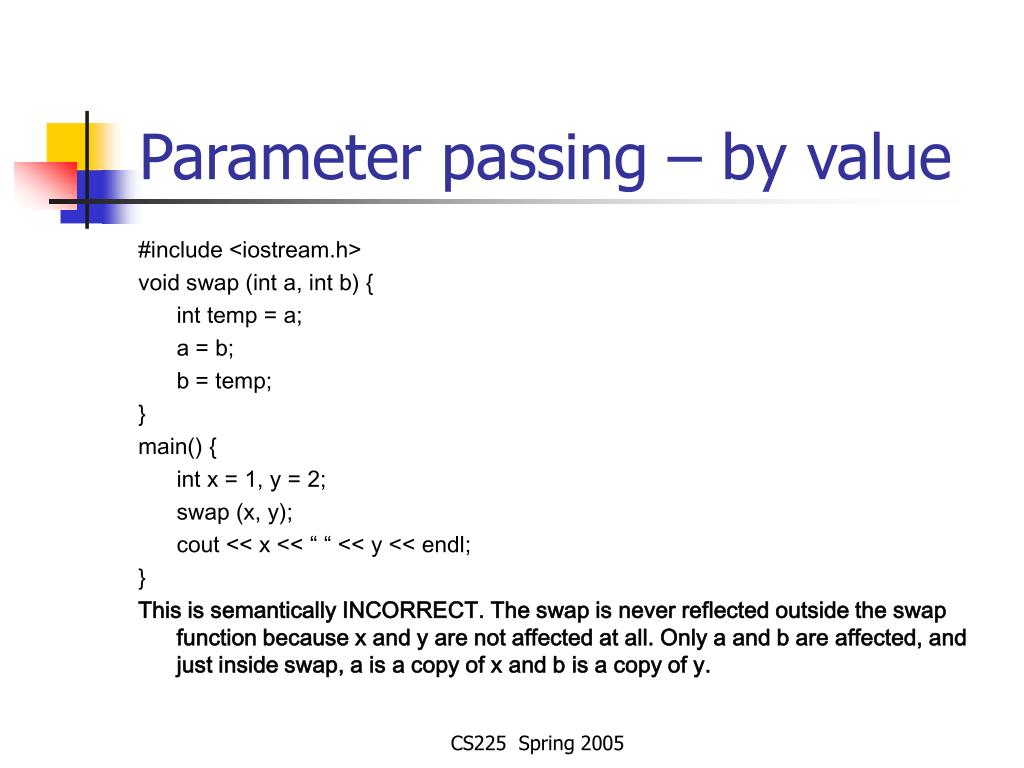 Parameter passing – by value

#include <iostream.h>
void swap (int a, int b) {
int temp = a;
a = b;
b = temp;
}
main() {
int x = 1, y = 2;
swap (x, y);
cout << x << “ “ << y << endl;
}
This is semantically INCORRECT. The swap is never reflected outside the swap function because x and y are not affected at all. Only a and b are affected, and just inside swap, a is a copy of x and b is a copy of y.

CS225 Spring 2005